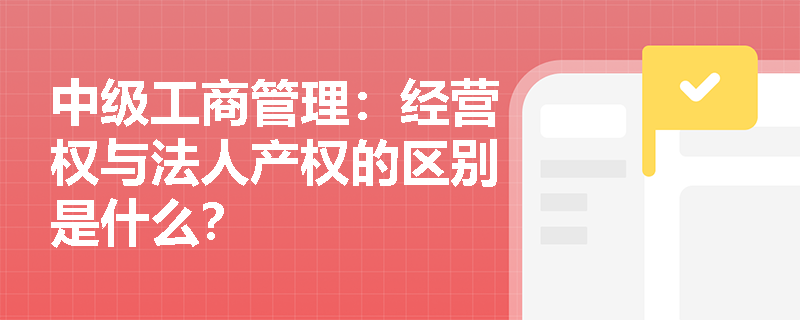 中级工商管理：经营权与法人产权的区别是什么?